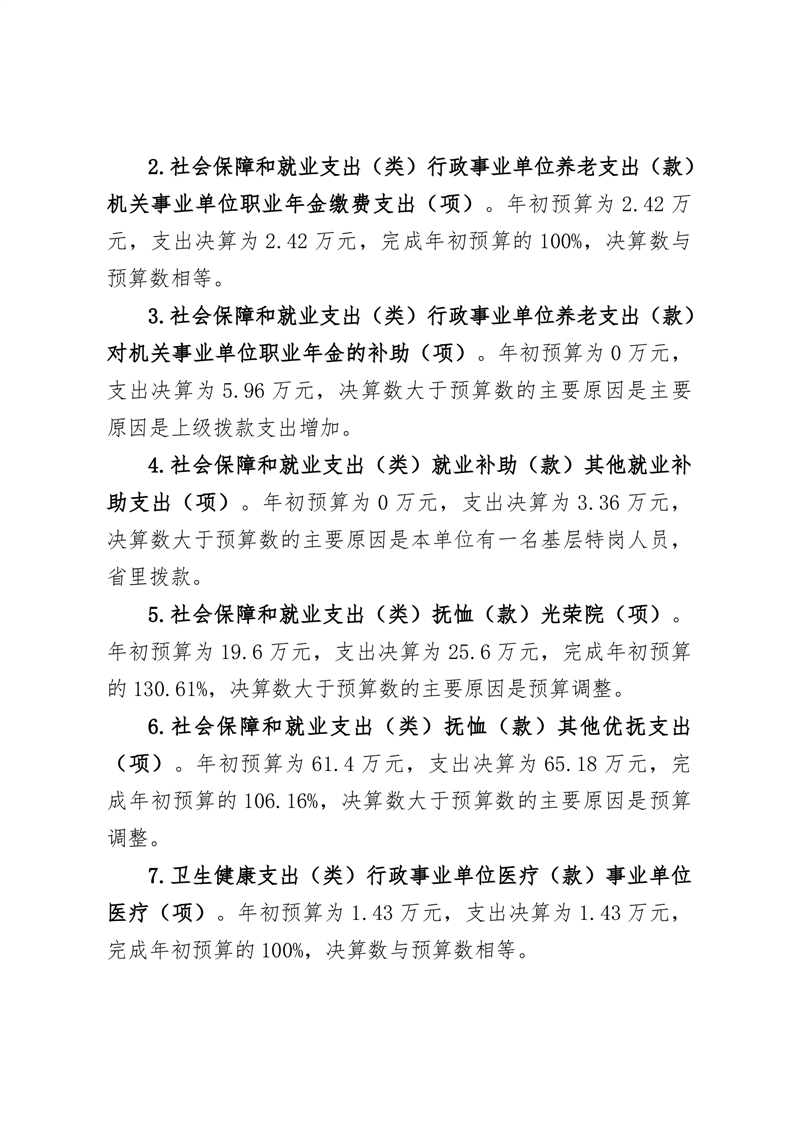 2.社会保障和就业支出（类）行政事业单位养老支出（款）机关事业单位职业年金缴费支出（项）。年初预算为 2.42 万元，支出决算为 2.42 万元，完成年初预算的 100%，决算数与预算数相等。

3.社会保障和就业支出（类）行政事业单位养老支出（款）对机关事业单位职业年金的补助（项）。年初预算为 0 万元，支出决算为 5.96 万元，决算数大于预算数的主要原因是主要原因是上级拨款支出增加。

4.社会保障和就业支出（类）就业补助（款）其他就业补助支出（项）。年初预算为 0 万元，支出决算为 3.36 万元，决算数大于预算数的主要原因是本单位有一名基层特岗人员，省里拨款。

5.社会保障和就业支出（类）抚恤（款）光荣院（项）。年初预算为 19.6 万元，支出决算为 25.6 万元，完成年初预算的 130.61%，决算数大于预算数的主要原因是预算调整。

6.社会保障和就业支出（类）抚恤（款）其他优抚支出（项）。年初预算为 61.4 万元，支出决算为 65.18 万元，完成年初预算的 106.16%，决算数大于预算数的主要原因是预算调整。

7.卫生健康支出（类）行政事业单位医疗（款）事业单位医疗（项）。年初预算为 1.43 万元，支出决算为 1.43 万元，完成年初预算的 100%，决算数与预算数相等。